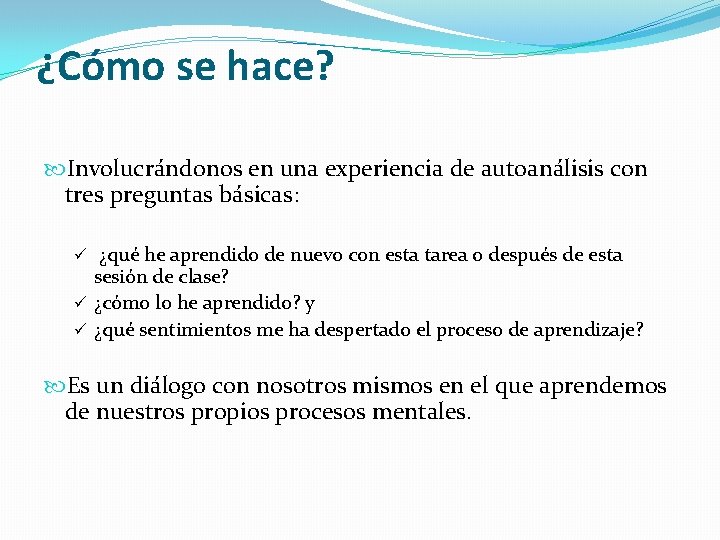 ¿Cómo se hace?

Involucrándonos en una experiencia de autoanálisis con tres preguntas básicas:

✓ ¿qué he aprendido de nuevo con esta tarea o después de esta sesión de clase?
✓ ¿cómo lo he aprendido? y
✓ ¿qué sentimientos me ha despertado el proceso de aprendizaje?

Es un diálogo con nosotros mismos en el que aprendemos de nuestros propios procesos mentales.